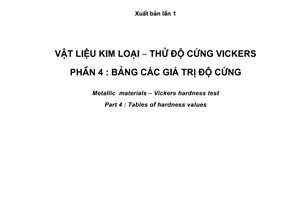 Xuất bản lần 1

VẬT LIỆU KIM LOẠI – THỬ ĐỘ CỨNG VICKERS

PHẦN 4 : BẢNG CÁC GIÁ TRỊ ĐỘ CỨNG

Metallic materials – Vickers hardness test

Part 4 : Tables of hardness values